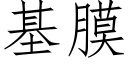 基膜